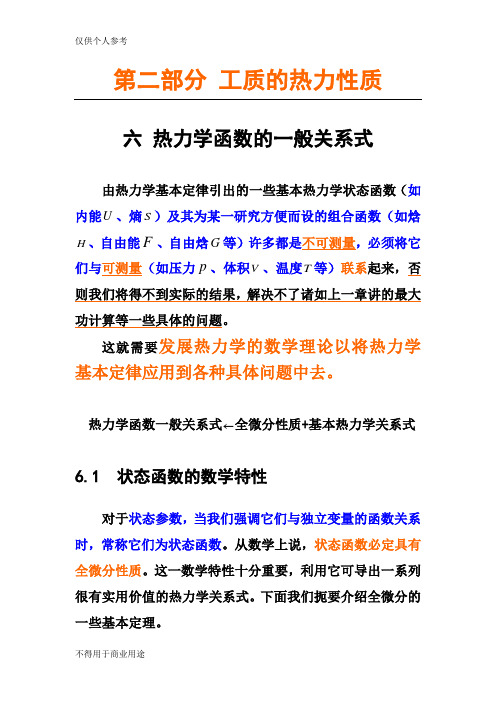 仅供个人参考

第二部分 工质的热力性质

六 热力学函数的一般关系式

由热力学基本定律引出的一些基本热力学状态函数（如内能$U$、熵$S$）及其为某一研究方便而设的组合函数（如焓$H$、自由能$F$、自由焓$G$等）许多都是不可测量，必须将它们与可测量（如压力$p$、体积$V$、温度$T$等）联系起来，否则我们将得不到实际的结果，解决不了诸如上一章讲的最大功计算等一些具体的问题。

这就需要发展热力学的数学理论以将热力学基本定律应用到各种具体问题中去。

热力学函数一般关系式←全微分性质+基本热力学关系式

6.1 状态函数的数学特性

对于状态参数，当我们强调它们与独立变量的函数关系时，常称它们为状态函数。从数学上说，状态函数必定具有全微分性质。这一数学特性十分重要，利用它可导出一系列很有实用价值的热力学关系式。下面我们扼要介绍全微分的一些基本定理。

不得用于商业用途